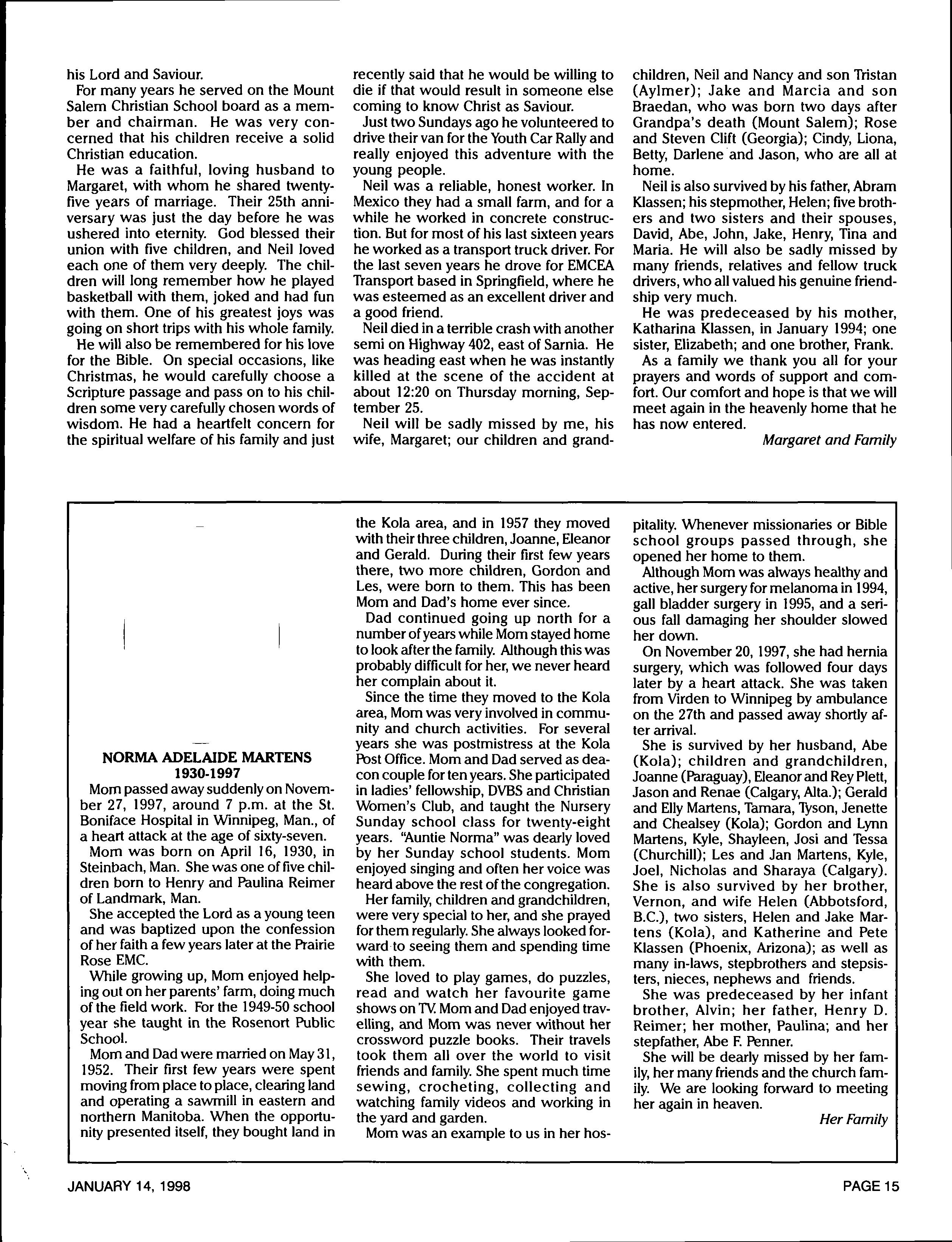 his Lord and Saviour.

For many years he served on the Mount Salem Christian School board as a member and chairman. He was very concerned that his children receive a solid Christian education.

He was a faithful, loving husband to Margaret, with whom he shared twenty-five years of marriage. Their 25th anniversary was just the day before he was ushered into eternity. God blessed their union with five children, and Neil loved each one of them very deeply. The children will long remember how he played basketball with them, joked and had fun with them. One of his greatest joys was going on short trips with his whole family.

He will also be remembered for his love for the Bible. On special occasions, like Christmas, he would carefully choose a Scripture passage and pass on to his children some very carefully chosen words of wisdom. He had a heartfelt concern for the spiritual welfare of his family and just recently said that he would be willing to die if that would result in someone else coming to know Christ as Saviour.

Just two Sundays ago he volunteered to drive their van for the Youth Car Rally and really enjoyed this adventure with the young people.

Neil was a reliable, honest worker. In Mexico they had a small farm, and for a while he worked in concrete construction. But for most of his last sixteen years he worked as a transport truck driver. For the last seven years he drove for EMCEA Transport based in Springfield, where he was esteemed as an excellent driver and a good friend.

Neil died in a terrible crash with another semi on Highway 402, east of Sarnia. He was heading east when he was instantly killed at the scene of the accident at about 12:20 on Thursday morning, September 25.

Neil will be sadly missed by me, his wife, Margaret; our children and grandchildren, Neil and Nancy and son Tristan (Aylmer); Jake and Marcia and son Braedan, who was born two days after Grandpa's death (Mount Salem); Rose and Steven Clift (Georgia); Cindy, Liona, Betty, Darlene and Jason, who are all at home.

Neil is also survived by his father, Abram Klassen; his stepmother, Helen; five brothers and two sisters and their spouses, David, Abe, John, Jake, Henry, Tina and Maria. He will also be sadly missed by many friends, relatives and fellow truck drivers, who all valued his genuine friendship very much.

He was predeceased by his mother, Katharina Klassen, in January 1994; one sister, Elizabeth; and one brother, Frank.

As a family we thank you all for your prayers and words of support and comfort. Our comfort and hope is that we will meet again in the heavenly home that he has now entered.

Margaret and Family

NORMA ADELAIDE MARTENS
1930-1997

Mom passed away suddenly on November 27, 1997, around 7 p.m. at the St. Boniface Hospital in Winnipeg, Man., of a heart attack at the age of sixty-seven.

Mom was born on April 16, 1930, in Steinbach, Man. She was one of five children born to Henry and Paulina Reimer of Landmark, Man.

She accepted the Lord as a young teen and was baptized upon the confession of her faith a few years later at the Prairie Rose EMC.

While growing up, Mom enjoyed helping out on her parents' farm, doing much of the field work. For the 1949-50 school year she taught in the Rosenort Public School.

Mom and Dad were married on May 31, 1952. Their first few years were spent moving from place to place, clearing land and operating a sawmill in eastern and northern Manitoba. When the opportunity presented itself, they bought land in the Kola area, and in 1957 they moved with their three children, Joanne, Eleanor and Gerald. During their first few years there, two more children, Gordon and Les, were born to them. This has been Mom and Dad's home ever since.

Dad continued going up north for a number of years while Mom stayed home to look after the family. Although this was probably difficult for her, we never heard her complain about it.

Since the time they moved to the Kola area, Mom was very involved in community and church activities. For several years she was postmistress at the Kola Post Office. Mom and Dad served as deacon couple for ten years. She participated in ladies' fellowship, DVBS and Christian Women's Club, and taught the Nursery Sunday school class for twenty-eight years. "Auntie Norma" was dearly loved by her Sunday school students. Mom enjoyed singing and often her voice was heard above the rest of the congregation.

Her family, children and grandchildren, were very special to her, and she prayed for them regularly. She always looked forward to seeing them and spending time with them.

She loved to play games, do puzzles, read and watch her favourite game shows on TV. Mom and Dad enjoyed travelling, and Mom was never without her crossword puzzle books. Their travels took them all over the world to visit friends and family. She spent much time sewing, crocheting, collecting and watching family videos and working in the yard and garden.

Mom was an example to us in her hospitality. Whenever missionaries or Bible school groups passed through, she opened her home to them.

Although Mom was always healthy and active, her surgery for melanoma in 1994, gall bladder surgery in 1995, and a serious fall damaging her shoulder slowed her down.

On November 20, 1997, she had hernia surgery, which was followed four days later by a heart attack. She was taken from Virden to Winnipeg by ambulance on the 27th and passed away shortly after arrival.

She is survived by her husband, Abe (Kola); children and grandchildren, Joanne (Paraguay), Eleanor and Rey Plett, Jason and Renae (Calgary, Alta.); Gerald and Elly Martens, Tamara, Tyson, Jenette and Chealsey (Kola); Gordon and Lynn Martens, Kyle, Shayleen, Josi and Tessa (Churchill); Les and Jan Martens, Kyle, Joel, Nicholas and Sharaya (Calgary). She is also survived by her brother, Vernon, and wife Helen (Abbotsford, B.C.), two sisters, Helen and Jake Martens (Kola), and Katherine and Pete Klassen (Phoenix, Arizona); as well as many in-laws, stepbrothers and stepsisters, nieces, nephews and friends.

She was predeceased by her infant brother, Alvin; her father, Henry D. Reimer; her mother, Paulina; and her stepfather, Abe F. Penner.

She will be dearly missed by her family, her many friends and the church family. We are looking forward to meeting her again in heaven.

Her Family

JANUARY 14, 1998

PAGE 15